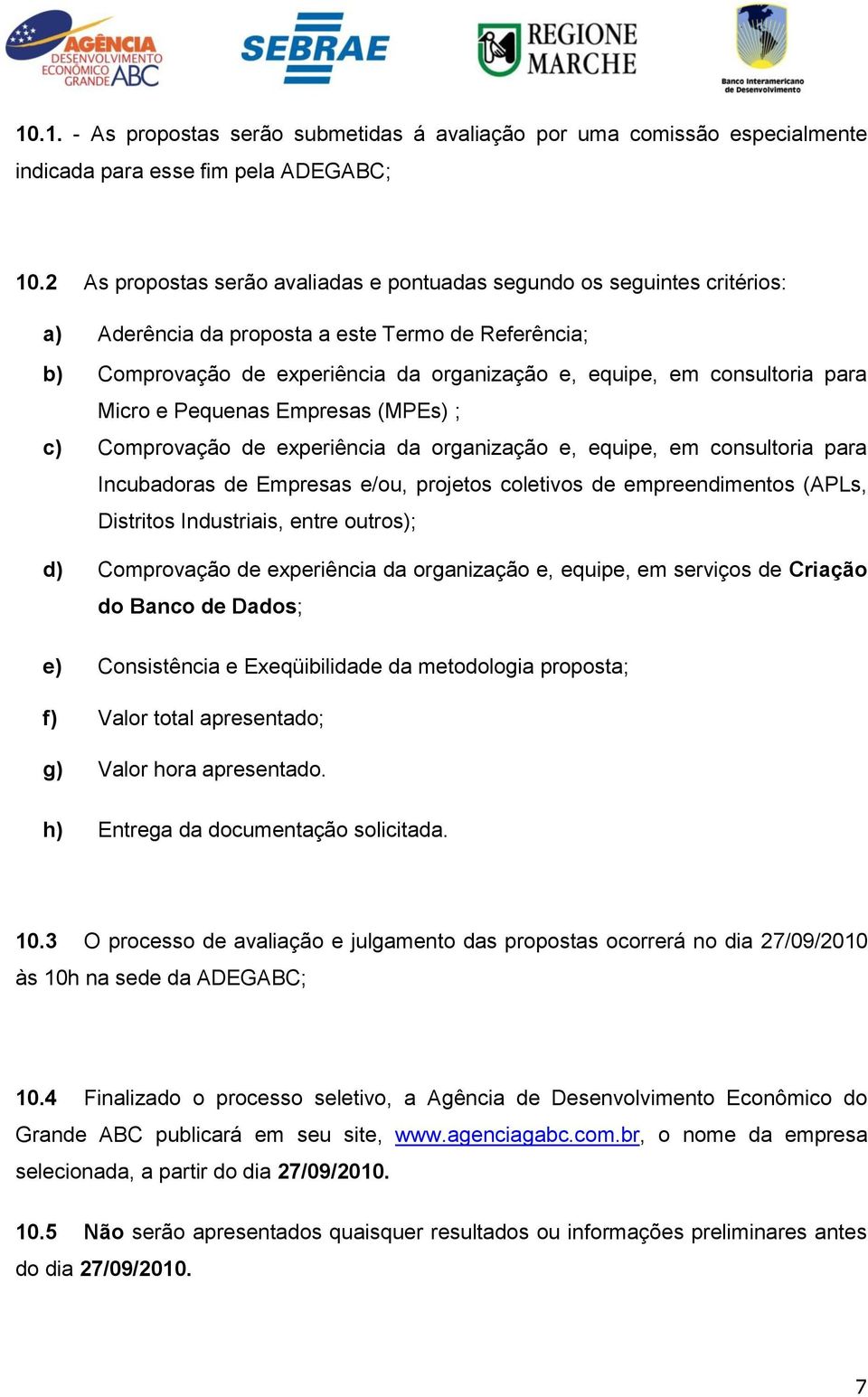 AGÊNCIA DESENVOLVIMENTO ECONÔMICO GRANDE ABC

SEBRAE

REGIONE MARCHE

Banco Interamericano de Desenvolvimento

10.1. - As propostas serão submetidas á avaliação por uma comissão especialmente indicada para esse fim pela ADEGABC;

10.2 As propostas serão avaliadas e pontuadas segundo os seguintes critérios:

a) Aderência da proposta a este Termo de Referência;

b) Comprovação de experiência da organização e, equipe, em consultoria para Micro e Pequenas Empresas (MPEs) ;

c) Comprovação de experiência da organização e, equipe, em consultoria para Incubadoras de Empresas e/ou, projetos coletivos de empreendimentos (APLs, Distritos Industriais, entre outros);

d) Comprovação de experiência da organização e, equipe, em serviços de Criação do Banco de Dados;

e) Consistência e Exeqüibilidade da metodologia proposta;

f) Valor total apresentado;

g) Valor hora apresentado.

h) Entrega da documentação solicitada.

10.3 O processo de avaliação e julgamento das propostas ocorrerá no dia 27/09/2010 às 10h na sede da ADEGABC;

10.4 Finalizado o processo seletivo, a Agência de Desenvolvimento Econômico do Grande ABC publicará em seu site, www.agenciagabc.com.br, o nome da empresa selecionada, a partir do dia 27/09/2010.

10.5 Não serão apresentados quaisquer resultados ou informações preliminares antes do dia 27/09/2010.

7